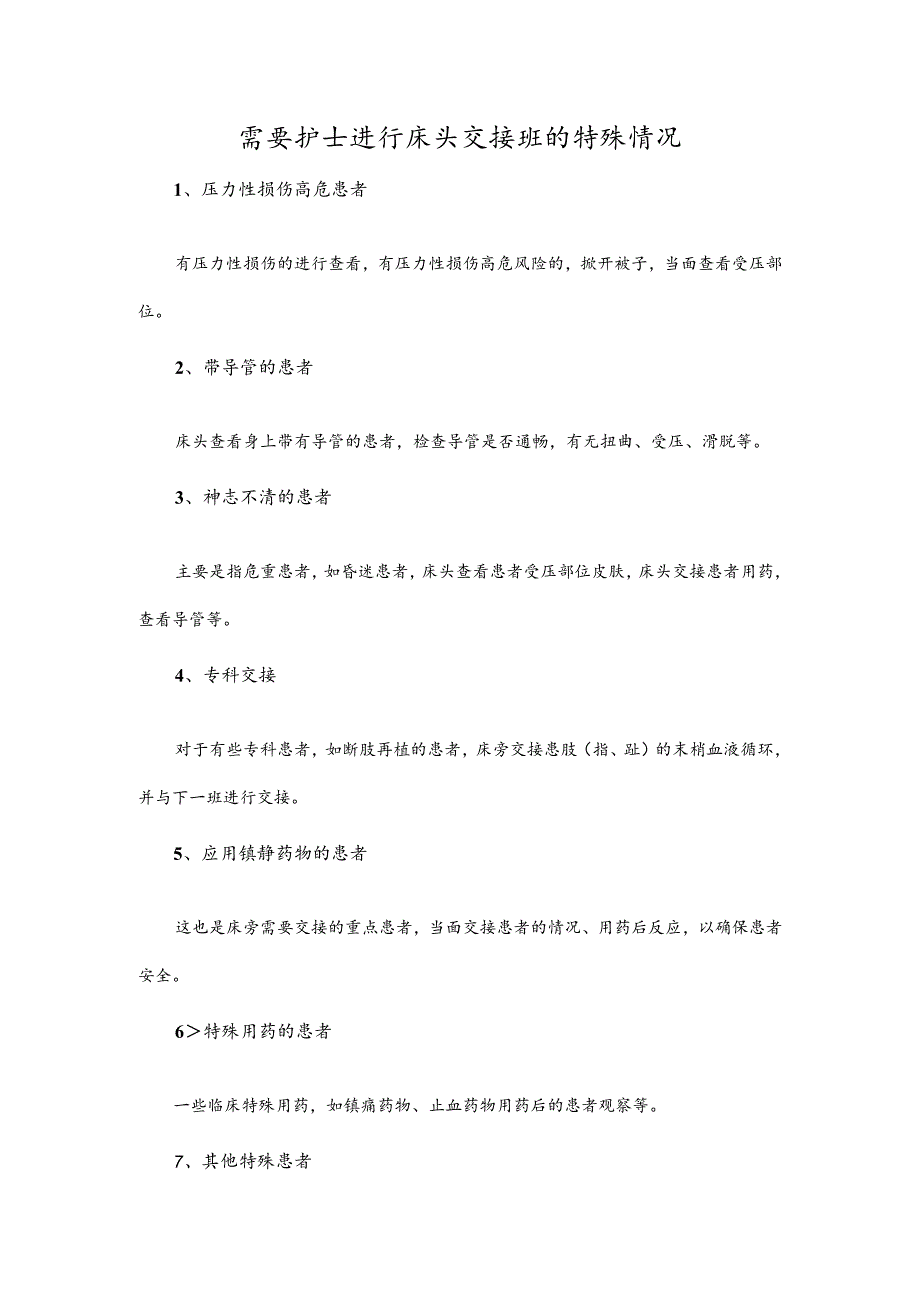 需要护士进行床头交接班的特殊情况

1、压力性损伤高危患者

有压力性损伤的进行查看，有压力性损伤高危风险的，掀开被子，当面查看受压部位。

2、带导管的患者

床头查看身上带有导管的患者，检查导管是否通畅，有无扭曲、受压、滑脱等。

3、神志不清的患者

主要是指危重患者，如昏迷患者，床头查看患者受压部位皮肤，床头交接患者用药，查看导管等。

4、专科交接

对于有些专科患者，如断肢再植的患者，床旁交接患肢（指、趾）的末梢血液循环，并与下一班进行交接。

5、应用镇静药物的患者

这也是床旁需要交接的重点患者，当面交接患者的情况、用药后反应，以确保患者安全。

6＞特殊用药的患者

一些临床特殊用药，如镇痛药物、止血药物用药后的患者观察等。

7、其他特殊患者